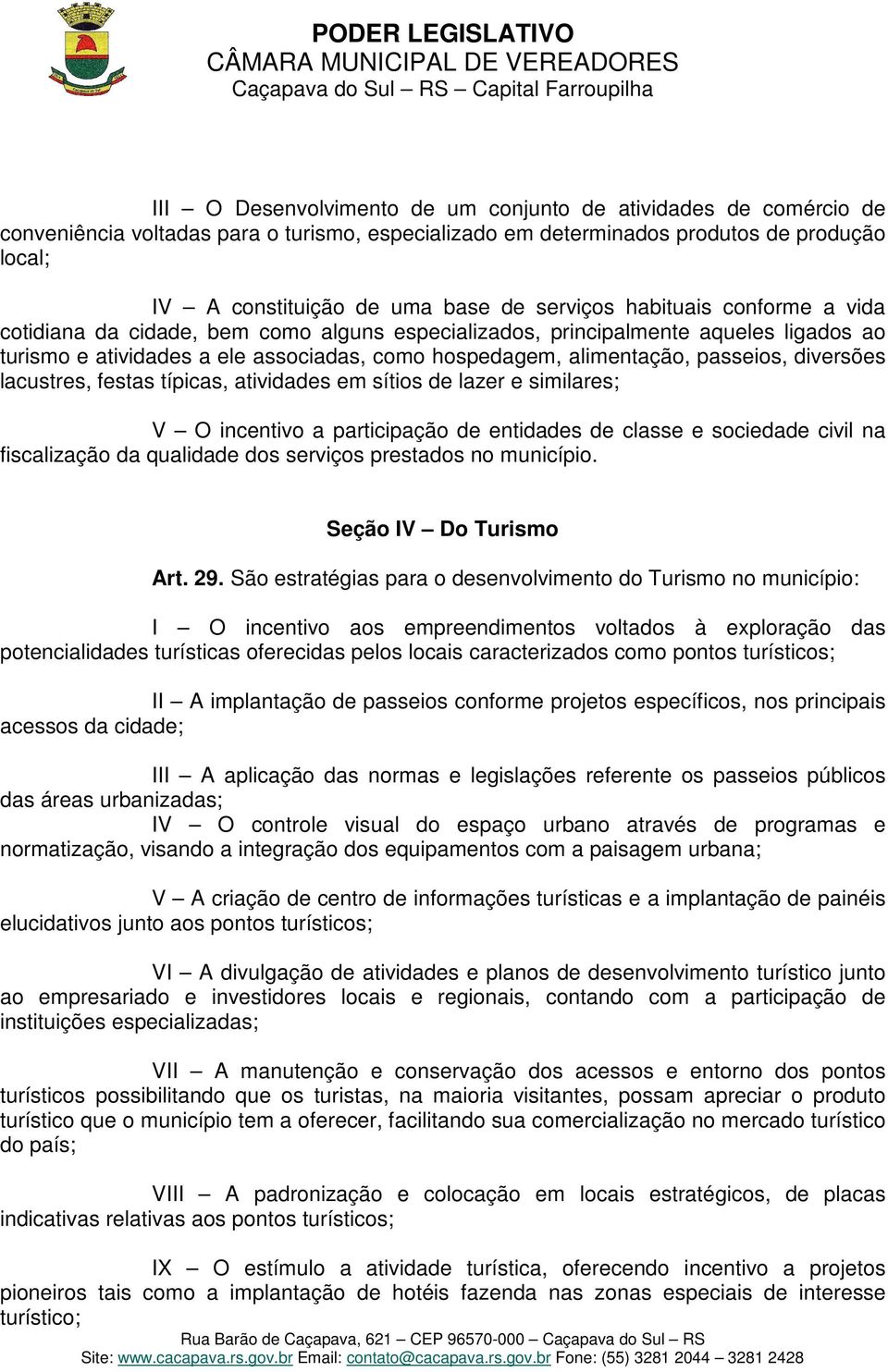 PODER LEGISLATIVO
CÂMARA MUNICIPAL DE VEREADORES
Caçapava do Sul – RS – Capital Farroupilha

III – O Desenvolvimento de um conjunto de atividades de comércio de conveniência voltadas para o turismo, especializado em determinados produtos de produção local;

IV – A constituição de uma base de serviços habituais conforme a vida cotidiana da cidade, bem como alguns especializados, principalmente aqueles ligados ao turismo e atividades a ele associadas, como hospedagem, alimentação, passeios, diversões lacustres, festas típicas, atividades em sítios de lazer e similares;

V – O incentivo a participação de entidades de classe e sociedade civil na fiscalização da qualidade dos serviços prestados no município.

Seção IV – Do Turismo

Art. 29. São estratégias para o desenvolvimento do Turismo no município:

I – O incentivo aos empreendimentos voltados à exploração das potencialidades turísticas oferecidas pelos locais caracterizados como pontos turísticos;

II – A implantação de passeios conforme projetos específicos, nos principais acessos da cidade;

III – A aplicação das normas e legislações referente os passeios públicos das áreas urbanizadas;
IV – O controle visual do espaço urbano através de programas e normatização, visando a integração dos equipamentos com a paisagem urbana;

V – A criação de centro de informações turísticas e a implantação de painéis elucidativos junto aos pontos turísticos;

VI – A divulgação de atividades e planos de desenvolvimento turístico junto ao empresariado e investidores locais e regionais, contando com a participação de instituições especializadas;

VII – A manutenção e conservação dos acessos e entorno dos pontos turísticos possibilitando que os turistas, na maioria visitantes, possam apreciar o produto turístico que o município tem a oferecer, facilitando sua comercialização no mercado turístico do país;

VIII – A padronização e colocação em locais estratégicos, de placas indicativas relativas aos pontos turísticos;

IX – O estímulo a atividade turística, oferecendo incentivo a projetos pioneiros tais como a implantação de hotéis fazenda nas zonas especiais de interesse turístico;

Rua Barão de Caçapava, 621 – CEP 96570-000 – Caçapava do Sul – RS
Site: www.cacapava.rs.gov.br Email: contato@cacapava.rs.gov.br Fone: (55) 3281 2044 – 3281 2428